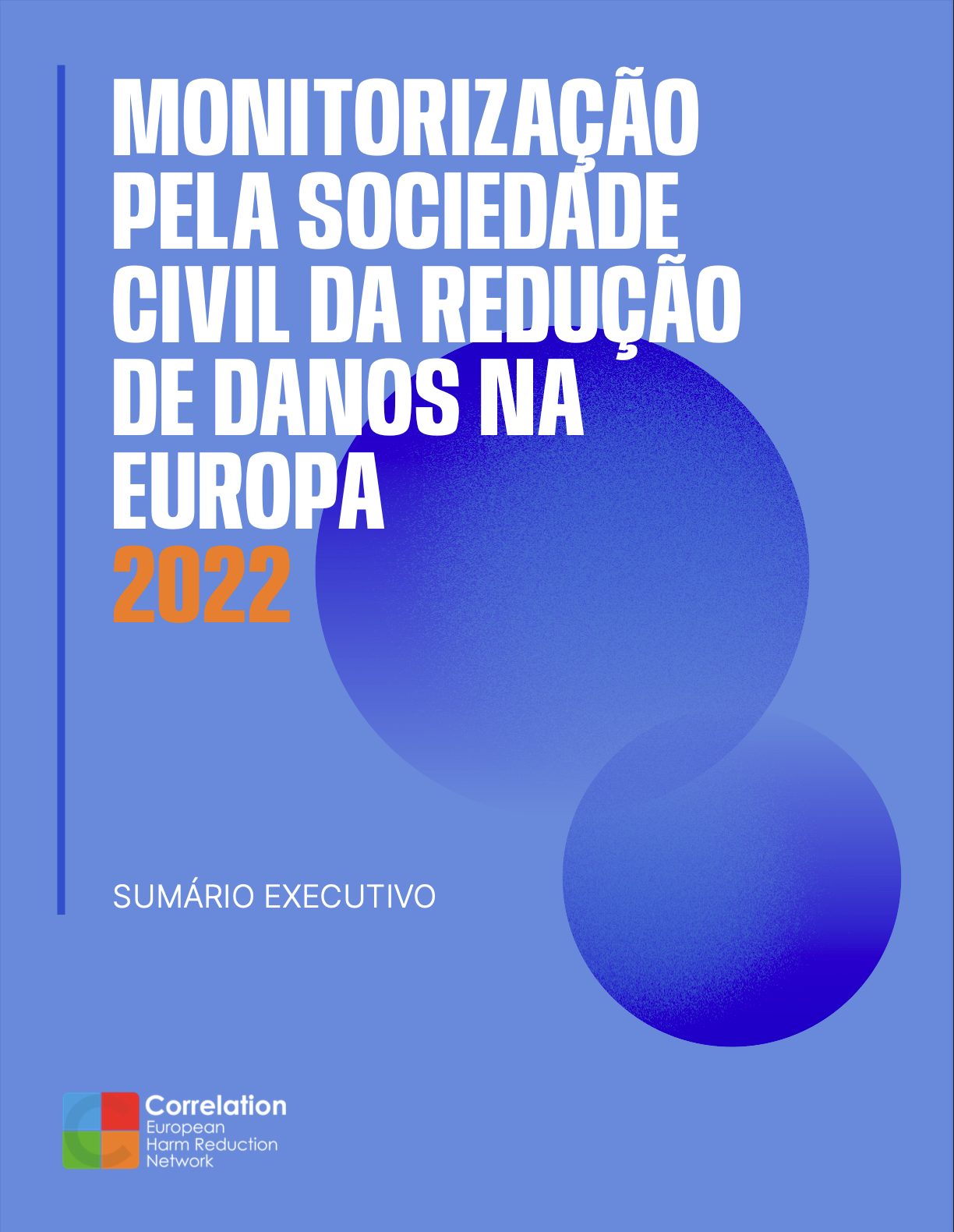 MONITORIZAÇÃO PELA SOCIEDADE CIVIL DA REDUÇÃO DE DANOS NA EUROPA 2022

SUMÁRIO EXECUTIVO

Correlation
European
Harm Reduction
Network